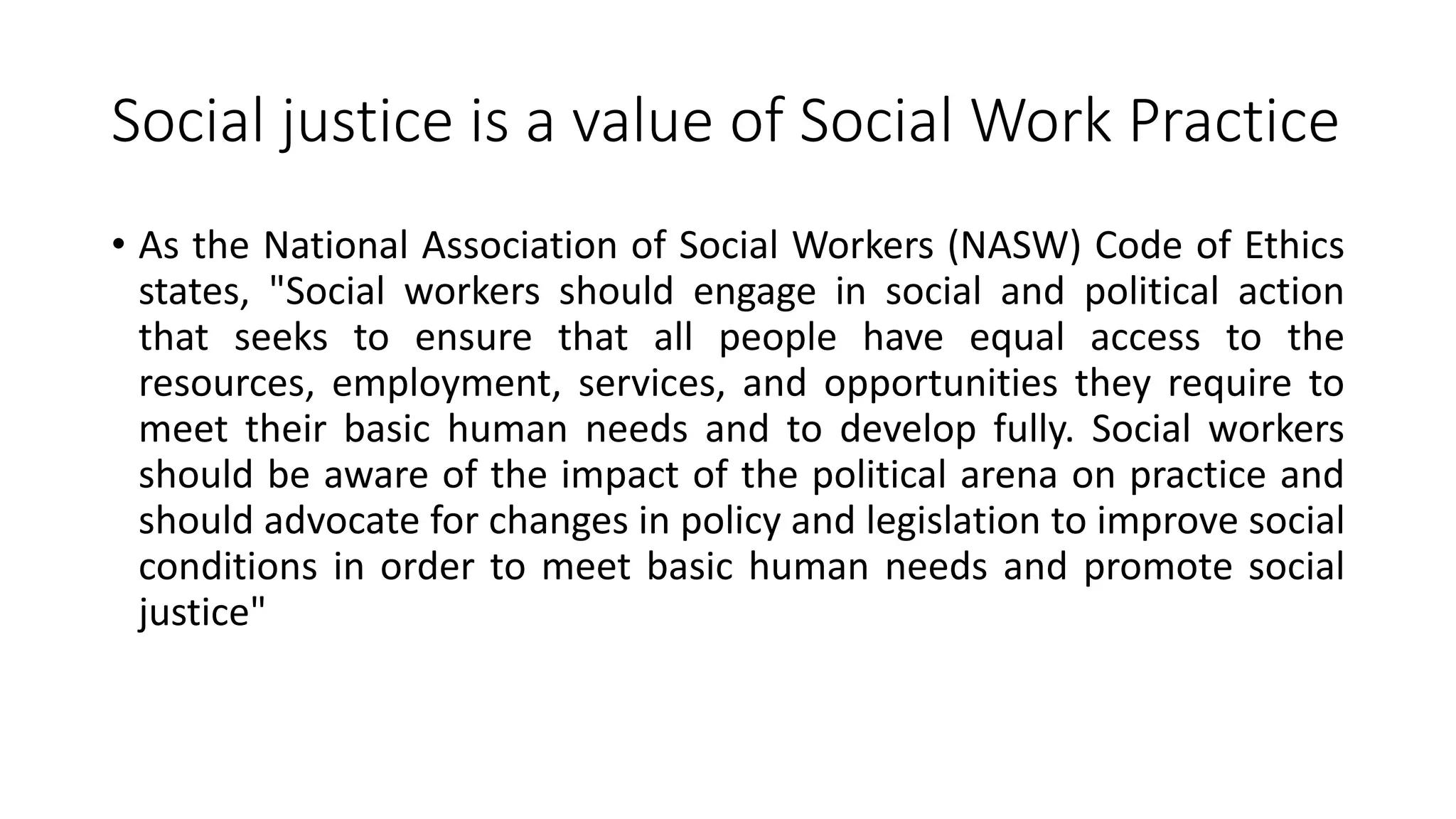 Social justice is a value of Social Work Practice

• As the National Association of Social Workers (NASW) Code of Ethics states, "Social workers should engage in social and political action that seeks to ensure that all people have equal access to the resources, employment, services, and opportunities they require to meet their basic human needs and to develop fully. Social workers should be aware of the impact of the political arena on practice and should advocate for changes in policy and legislation to improve social conditions in order to meet basic human needs and promote social justice"